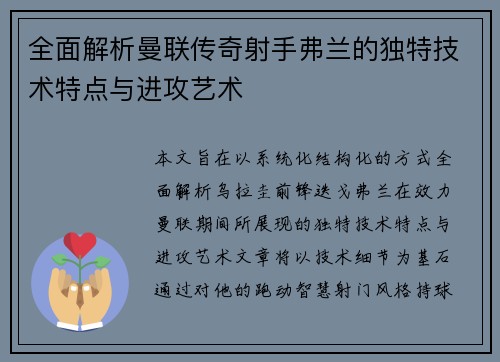 全面解析曼联传奇射手弗兰的独特技术特点与进攻艺术

本文旨在以系统化结构化的方式全面解析乌拉圭前锋迭戈弗兰在效力曼联期间所展现的独特技术特点与进攻艺术文章将以技术细节为基石通过对他的跑动智慧射门风格持球